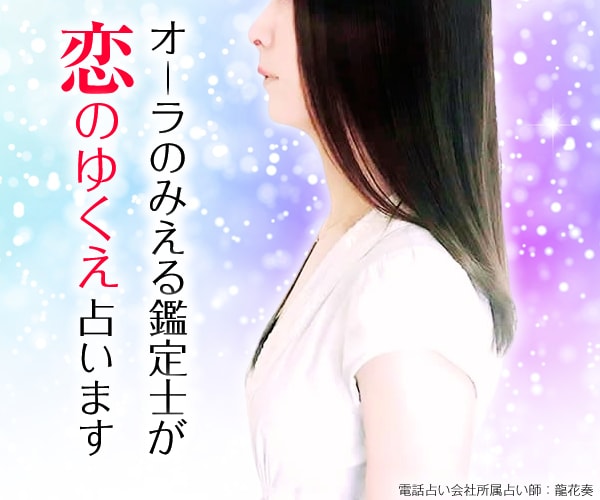 オーラのみえる鑑定士が
恋のゆくえ占います

電話占い会社所属占い師：龍花奏